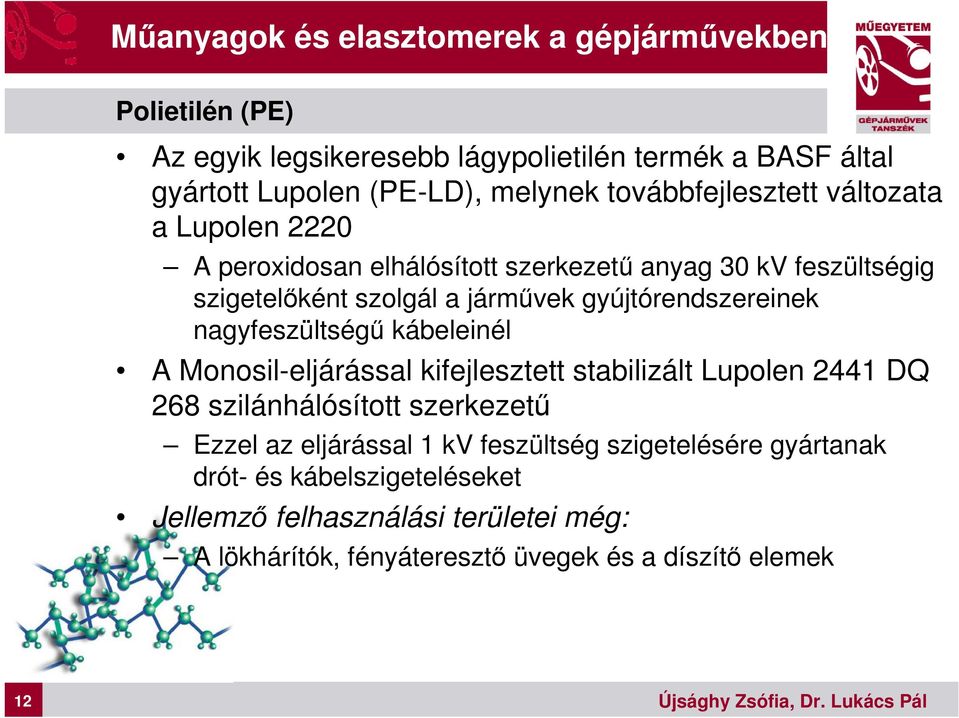 Műanyagok és elasztomerek a gépjárművekben

MŰEGYETEM
GÉPJÁRMŰVEK TANSZÉK

Polietilén (PE)

• Az egyik legsikeresebb lágypolietilén termék a BASF által gyártott Lupolen (PE-LD), melynek továbbfejlesztett változata a Lupolen 2220
– A peroxidosan elhálósított szerkezetű anyag 30 kV feszültségig szigetelőként szolgál a járművek gyújtórendszereinek nagyfeszültségű kábeleinél
• A Monosil-eljárással kifejlesztett stabilizált Lupolen 2441 DQ 268 szilánhálósított szerkezetű
– Ezzel az eljárással 1 kV feszültség szigetelésére gyártanak drót- és kábelszigeteléseket
• Jellemző felhasználási területei még:
– A lökhárítók, fényáteresztő üvegek és a díszítő elemek

12

Újsághy Zsófia, Dr. Lukács Pál